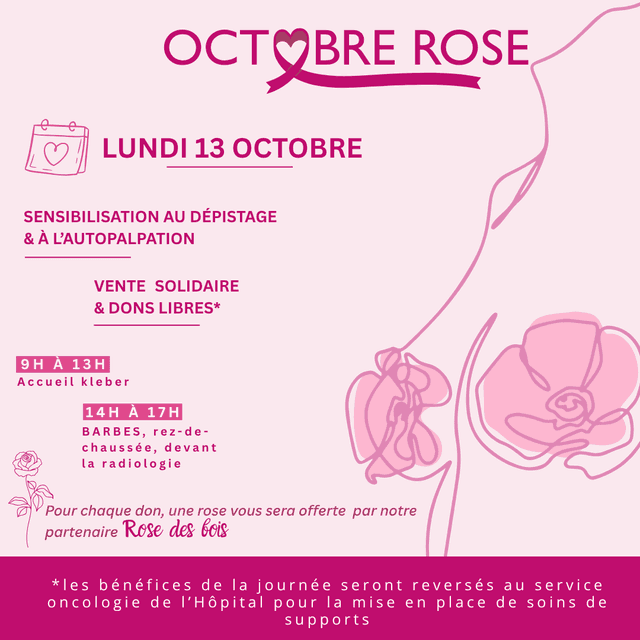 OCTOBRE ROSE

LUNDI 13 OCTOBRE

SENSIBILISATION AU DÉPISTAGE & À L'AUTOPALPATION

VENTE SOLIDAIRE & DONS LIBRES*

9H À 13H
Accueil kleber

14H À 17H
BARBES, rez-de-chaussée, devant la radiologie

Pour chaque don, une rose vous sera offerte par notre partenaire Rose des bois

*les bénéfices de la journée seront reversés au service oncologie de l'Hôpital pour la mise en place de soins de supports